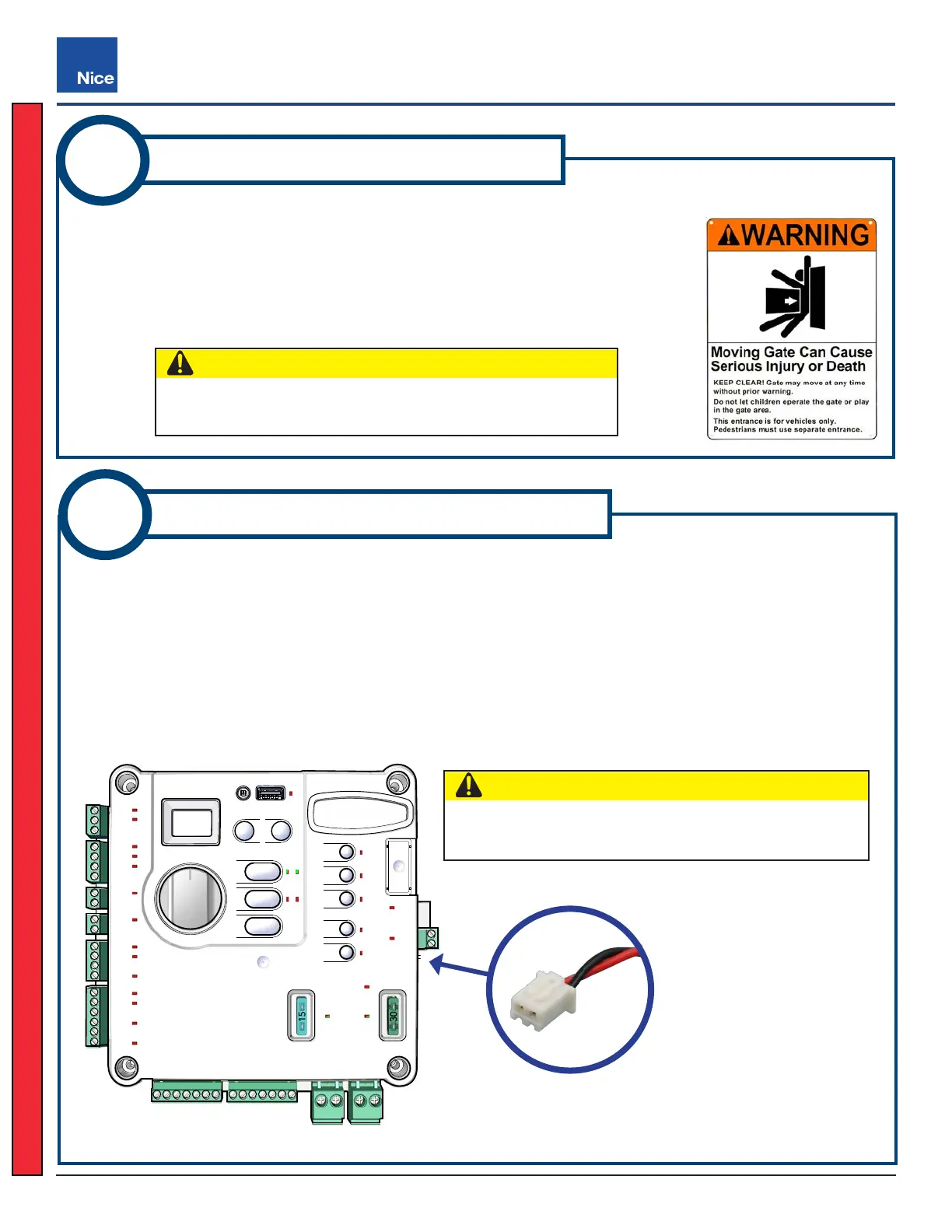 Nice

WARNING

Moving Gate Can Cause Serious Injury or Death

KEEP CLEAR! Gate may move at any time without prior warning.

Do not let children operate the gate or play in the gate area.

This entrance is for vehicles only. Pedestrians must use separate entrance.

15

30